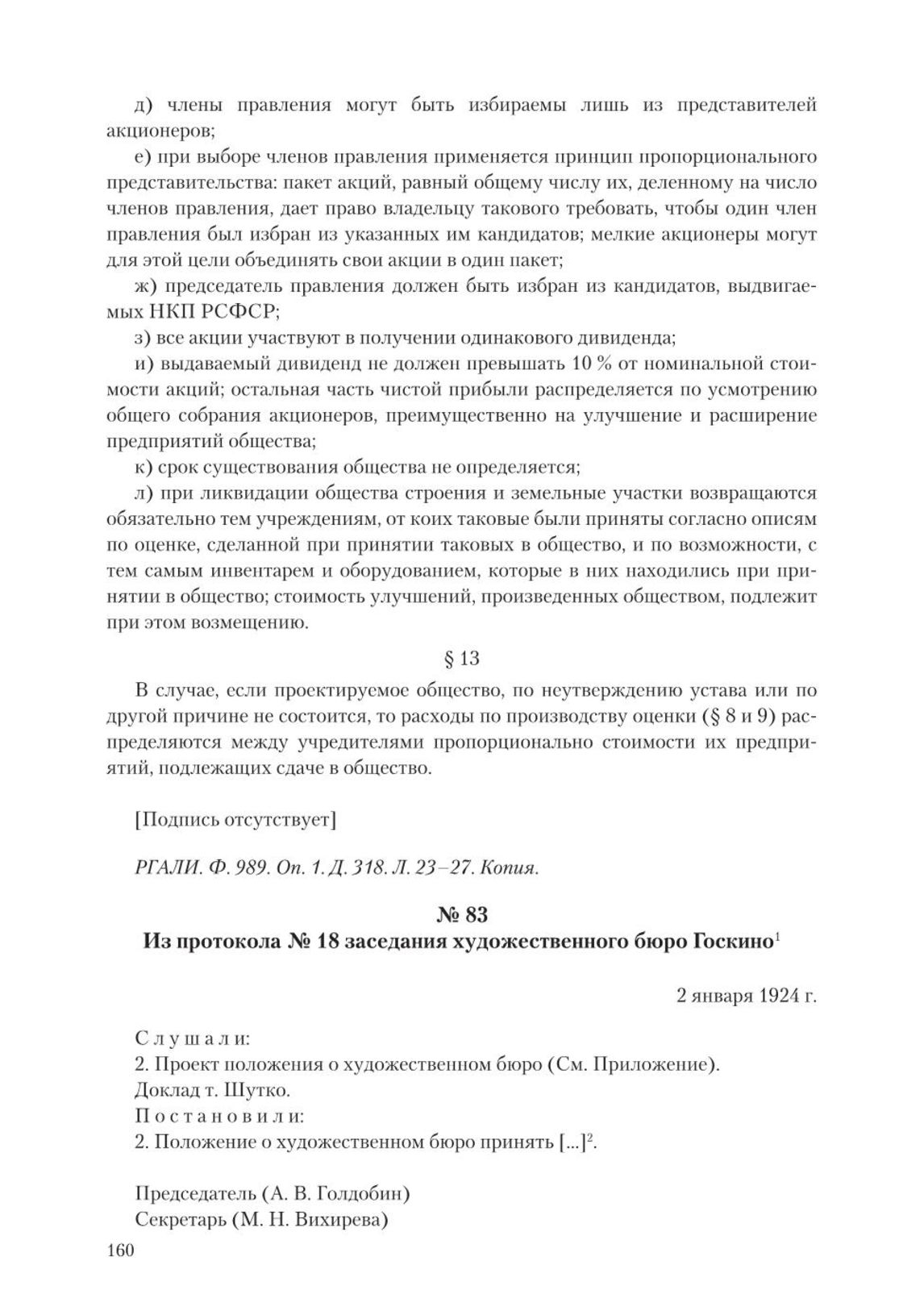 д) члены правления могут быть избираемы лишь из представителей акционеров;

е) при выборе членов правления применяется принцип пропорционального представительства: пакет акций, равный общему числу их, деленному на число членов правления, дает право владельцу такового требовать, чтобы один член правления был избран из указанных им кандидатов; мелкие акционеры могут для этой цели объединять свои акции в один пакет;

ж) председатель правления должен быть избран из кандидатов, выдвигаемых НКП РСФСР;

з) все акции участвуют в получении одинакового дивиденда;

и) выдаваемый дивиденд не должен превышать 10 % от номинальной стоимости акций; остальная часть чистой прибыли распределяется по усмотрению общего собрания акционеров, преимущественно на улучшение и расширение предприятий общества;

к) срок существования общества не определяется;

л) при ликвидации общества строения и земельные участки возвращаются обязательно тем учреждениям, от коих таковые были приняты согласно описям по оценке, сделанной при принятии таковых в общество, и по возможности, с тем самым инвентарем и оборудованием, которые в них находились при принятии в общество; стоимость улучшений, произведенных обществом, подлежит при этом возмещению.

§ 13

В случае, если проектируемое общество, по неутверждению устава или по другой причине не состоится, то расходы по производству оценки (§ 8 и 9) распределяются между учредителями пропорционально стоимости их предприятий, подлежащих сдаче в общество.

[Подпись отсутствует]

РГАЛИ. Ф. 989. Оп. 1. Д. 318. Л. 23–27. Копия.

№ 83
Из протокола № 18 заседания художественного бюро Госкино$^1$

2 января 1924 г.

Слушали:
2. Проект положения о художественном бюро (См. Приложение).
Доклад т. Шутко.
Постановили:
2. Положение о художественном бюро принять [...]$^2$.

Председатель (А. В. Голдобин)
Секретарь (М. Н. Вихирева)

160